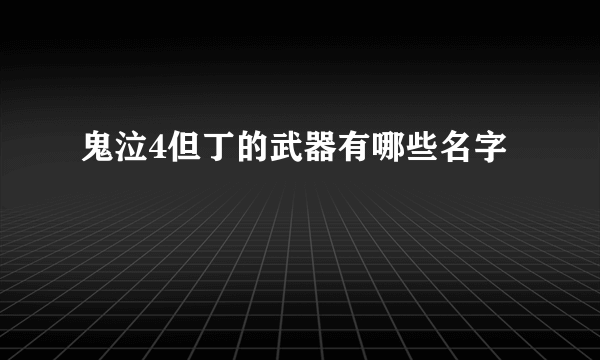 鬼泣4但丁的武器有哪些名字